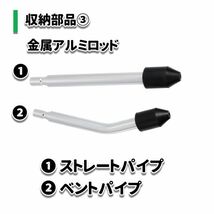 収納部品③

金属アルミロッド

❶

❷

❶ ストレートパイプ
❷ ベントパイプ